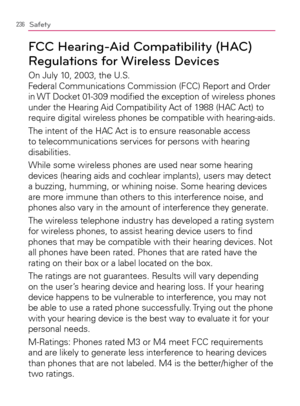 236 Safety

FCC Hearing-Aid Compatibility (HAC) Regulations for Wireless Devices

On July 10, 2003, the U.S.
Federal Communications Commission (FCC) Report and Order in WT Docket 01-309 modified the exception of wireless phones under the Hearing Aid Compatibility Act of 1988 (HAC Act) to require digital wireless phones be compatible with hearing-aids.

The intent of the HAC Act is to ensure reasonable access to telecommunications services for persons with hearing disabilities.

While some wireless phones are used near some hearing devices (hearing aids and cochlear implants), users may detect a buzzing, humming, or whining noise. Some hearing devices are more immune than others to this interference noise, and phones also vary in the amount of interference they generate.

The wireless telephone industry has developed a rating system for wireless phones, to assist hearing device users to find phones that may be compatible with their hearing devices. Not all phones have been rated. Phones that are rated have the rating on their box or a label located on the box.

The ratings are not guarantees. Results will vary depending on the user's hearing device and hearing loss. If your hearing device happens to be vulnerable to interference, you may not be able to use a rated phone successfully. Trying out the phone with your hearing device is the best way to evaluate it for your personal needs.

M-Ratings: Phones rated M3 or M4 meet FCC requirements and are likely to generate less interference to hearing devices than phones that are not labeled. M4 is the better/higher of the two ratings.